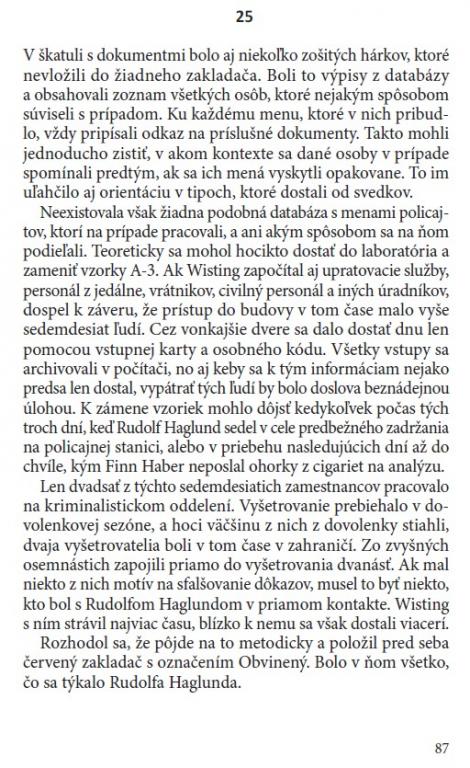 25

V škatuli s dokumentmi bolo aj niekoľko zošitých hárkov, ktoré nevložili do žiadneho zakladača. Boli to výpisy z databázy a obsahovali zoznam všetkých osôb, ktoré nejakým spôsobom súviseli s prípadom. Ku každému menu, ktoré v nich pribudlo, vždy pripísali odkaz na príslušné dokumenty. Takto mohli jednoducho zistiť, v akom kontexte sa dané osoby v prípade spomínali predtým, ak sa ich mená vyskytli opakovane. To im uľahčilo aj orientáciu v tipoch, ktoré dostali od svedkov.

Neexistovala však žiadna podobná databáza s menami policajtov, ktorí na prípade pracovali, a ani akým spôsobom sa na ňom podieľali. Teoreticky sa mohol hocikto dostať do laboratória a zameniť vzorky A-3. Ak Wisting započítal aj upratovacie služby, personál z jedálne, vrátnikov, civilný personál a iných úradníkov, dospel k záveru, že prístup do budovy v tom čase malo vyše sedemdesiat ľudí. Cez vonkajšie dvere sa dalo dostať dnu len pomocou vstupnej karty a osobného kódu. Všetky vstupy sa archivovali v počítači, no aj keby sa k tým informáciam nejako predsa len dostal, vypátrať tých ľudí by bolo doslova beznádejnou úlohou. K zámene vzoriek mohlo dôjsť kedykoľvek počas tých troch dní, keď Rudolf Haglund sedel v cele predbežného zadržania na policajnej stanici, alebo v priebehu nasledujúcich dní až do chvíle, kým Finn Haber neposlal ohorky z cigariet na analýzu.

Len dvadsať z týchto sedemdesiatich zamestnancov pracovalo na kriminalistickom oddelení. Vyšetrovanie prebiehalo v dovolenkovej sezóne, a hoci väčšinu z nich z dovolenky stiahli, dvaja vyšetrovatelia boli v tom čase v zahraničí. Zo zvyšných osemnástich zapojili priamo do vyšetrovania dvanásť. Ak mal niekto z nich motív na sfalšovanie dôkazov, musel to byť niekto, kto bol s Rudolfom Haglundom v priamom kontakte. Wisting s ním strávil najviac času, blízko k nemu sa však dostali viacerí.

Rozhodol sa, že pôjde na to metodicky a položil pred seba červený zakladač s označením Obvinený. Bolo v ňom všetko, čo sa týkalo Rudolfa Haglunda.

87